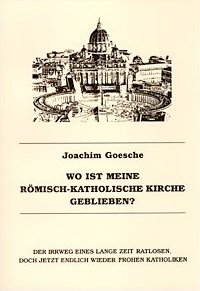 Joachim Goesche

WO IST MEINE RÖMISCH-KATHOLISCHE KIRCHE GEBLIEBEN?

DER IRRWEG EINES LANGE ZEIT RATLOSEN, DOCH JETZT ENDLICH WIEDER FROHEN KATHOLIKEN